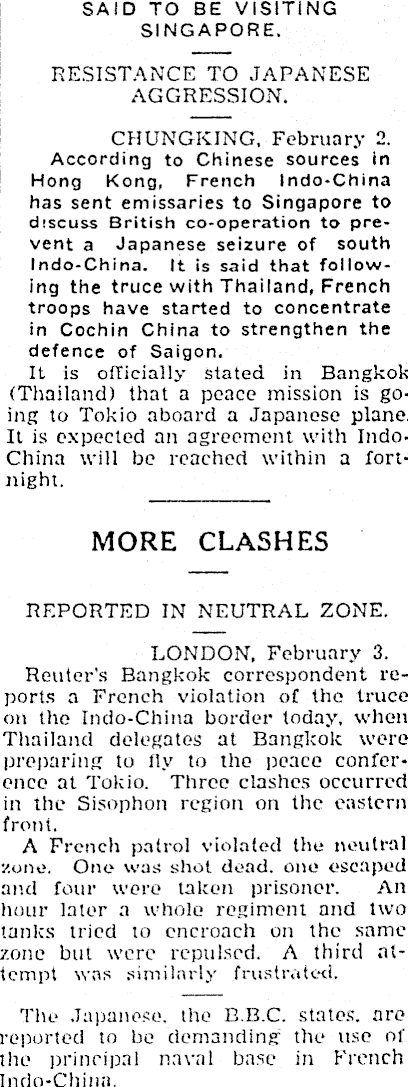 SAID TO BE VISITING SINGAPORE.

RESISTANCE TO JAPANESE AGGRESSION.

CHUNGKING, February 2.

According to Chinese sources in Hong Kong, French Indo-China has sent emissaries to Singapore to discuss British co-operation to prevent a Japanese seizure of south Indo-China. It is said that following the truce with Thailand, French troops have started to concentrate in Cochin China to strengthen the defence of Saigon.

It is officially stated in Bangkok (Thailand) that a peace mission is going to Tokio aboard a Japanese plane. It is expected an agreement with Indo-China will be reached within a fortnight.

MORE CLASHES

REPORTED IN NEUTRAL ZONE.

LONDON, February 3.

Reuter's Bangkok correspondent reports a French violation of the truce on the Indo-China border today, when Thailand delegates at Bangkok were preparing to fly to the peace conference at Tokio. Three clashes occurred in the Sisophon region on the eastern front.

A French patrol violated the neutral zone. One was shot dead, one escaped and four were taken prisoner. An hour later a whole regiment and two tanks tried to encroach on the same zone but were repulsed. A third attempt was similarly frustrated.

The Japanese, the B.B.C. states, are reported to be demanding the use of the principal naval base in French Indo-China.